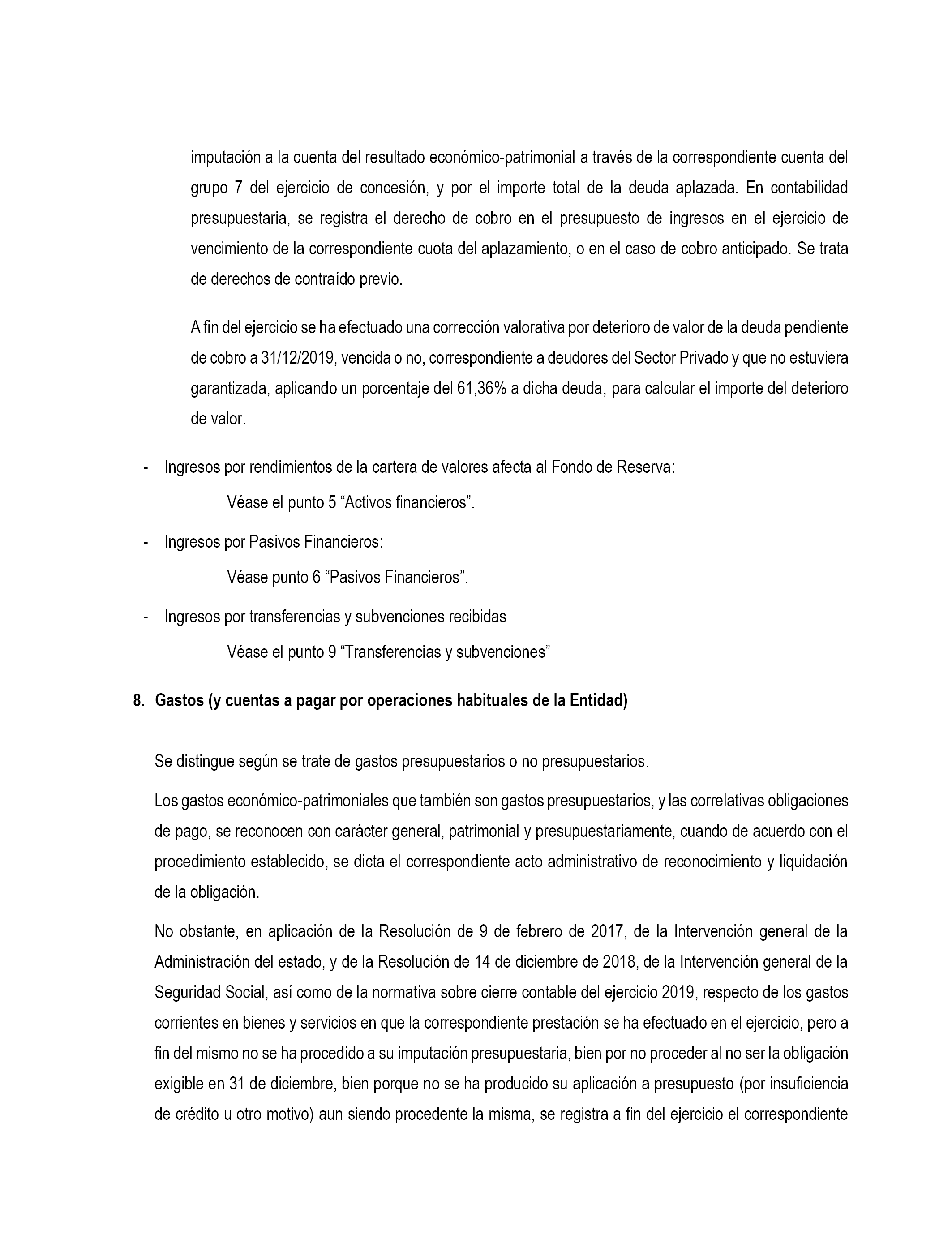 imputación a la cuenta del resultado económico-patrimonial a través de la correspondiente cuenta del grupo 7 del ejercicio de concesión, y por el importe total de la deuda aplazada. En contabilidad presupuestaria, se registra el derecho de cobro en el presupuesto de ingresos en el ejercicio de vencimiento de la correspondiente cuota del aplazamiento, o en el caso de cobro anticipado. Se trata de derechos de contraído previo.

A fin del ejercicio se ha efectuado una corrección valorativa por deterioro de valor de la deuda pendiente de cobro a 31/12/2019, vencida o no, correspondiente a deudores del Sector Privado y que no estuviera garantizada, aplicando un porcentaje del 61,36% a dicha deuda, para calcular el importe del deterioro de valor.

- Ingresos por rendimientos de la cartera de valores afecta al Fondo de Reserva:

Véase el punto 5 “Activos financieros”.

- Ingresos por Pasivos Financieros:

Véase punto 6 “Pasivos Financieros”.

- Ingresos por transferencias y subvenciones recibidas

Véase el punto 9 “Transferencias y subvenciones”

8. Gastos (y cuentas a pagar por operaciones habituales de la Entidad)

Se distingue según se trate de gastos presupuestarios o no presupuestarios.

Los gastos económico-patrimoniales que también son gastos presupuestarios, y las correlativas obligaciones de pago, se reconocen con carácter general, patrimonial y presupuestariamente, cuando de acuerdo con el procedimiento establecido, se dicta el correspondiente acto administrativo de reconocimiento y liquidación de la obligación.

No obstante, en aplicación de la Resolución de 9 de febrero de 2017, de la Intervención general de la Administración del estado, y de la Resolución de 14 de diciembre de 2018, de la Intervención general de la Seguridad Social, así como de la normativa sobre cierre contable del ejercicio 2019, respecto de los gastos corrientes en bienes y servicios en que la correspondiente prestación se ha efectuado en el ejercicio, pero a fin del mismo no se ha procedido a su imputación presupuestaria, bien por no proceder al no ser la obligación exigible en 31 de diciembre, bien porque no se ha producido su aplicación a presupuesto (por insuficiencia de crédito u otro motivo) aun siendo procedente la misma, se registra a fin del ejercicio el correspondiente